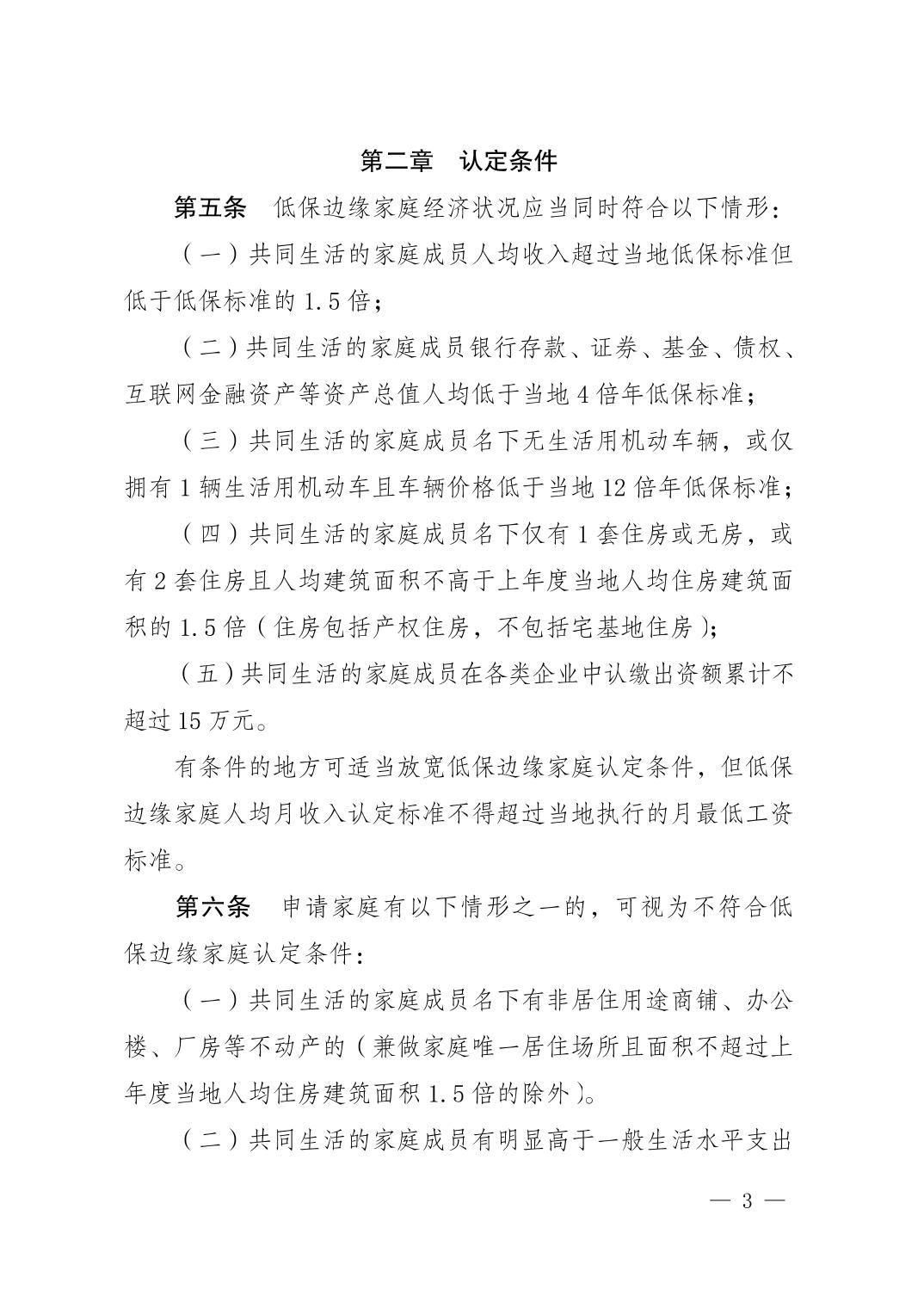 第二章 认定条件

第五条 低保边缘家庭经济状况应当同时符合以下情形：

（一）共同生活的家庭成员人均收入超过当地低保标准但低于低保标准的1.5倍；

（二）共同生活的家庭成员银行存款、证券、基金、债权、互联网金融资产等资产总值人均低于当地4倍年低保标准；

（三）共同生活的家庭成员名下无生活用机动车辆，或仅拥有1辆生活用机动车且车辆价格低于当地12倍年低保标准；

（四）共同生活的家庭成员名下仅有1套住房或无房，或有2套住房且人均建筑面积不高于上年度当地人均住房建筑面积的1.5倍（住房包括产权住房，不包括宅基地住房）；

（五）共同生活的家庭成员在各类企业中认缴出资额累计不超过15万元。

有条件的地方可适当放宽低保边缘家庭认定条件，但低保边缘家庭人均月收入认定标准不得超过当地执行的月最低工资标准。

第六条 申请家庭有以下情形之一的，可视为不符合低保边缘家庭认定条件：

（一）共同生活的家庭成员名下有非居住用途商铺、办公楼、厂房等不动产的（兼做家庭唯一居住场所且面积不超过上年度当地人均住房建筑面积1.5倍的除外）。

（二）共同生活的家庭成员有明显高于一般生活水平支出

— 3 —